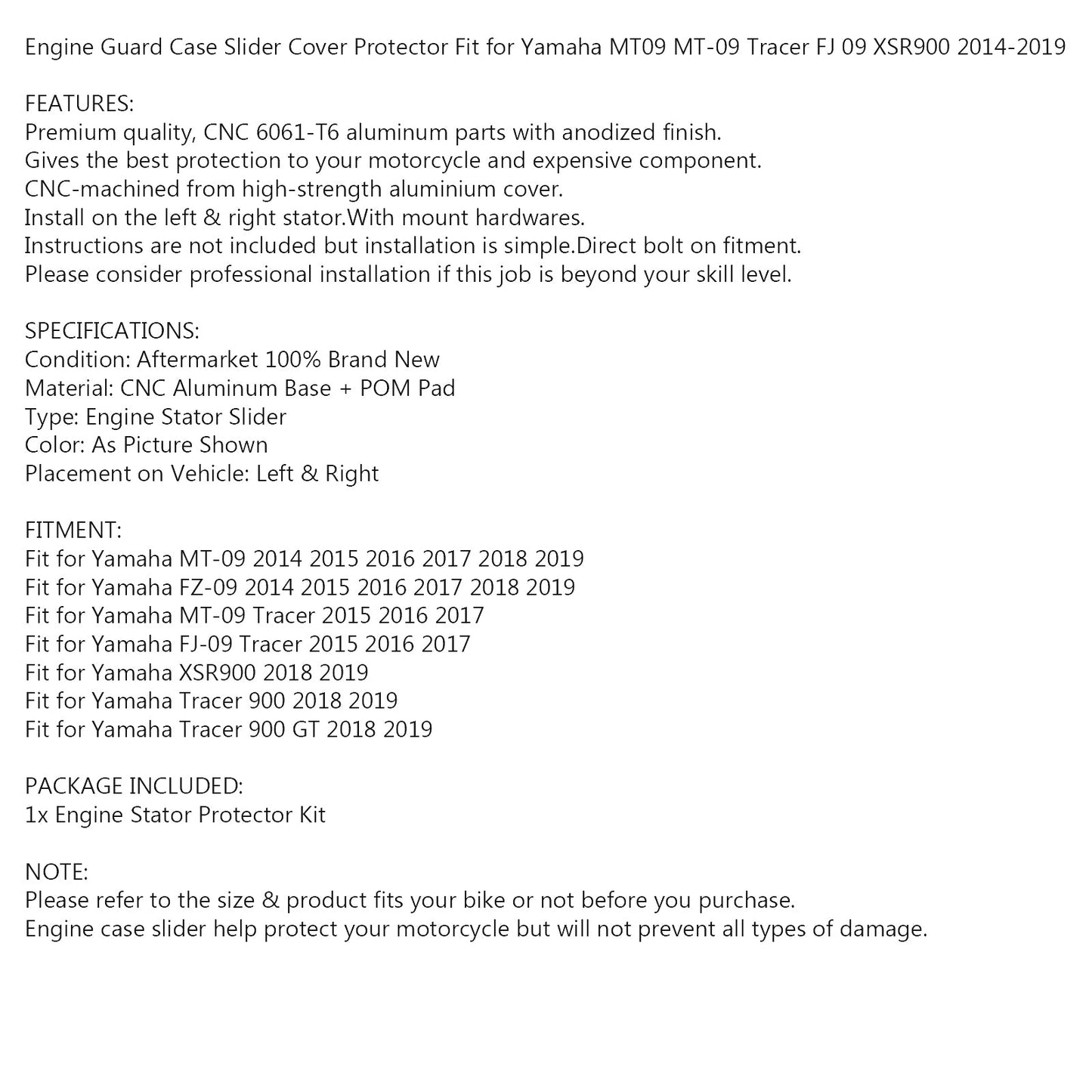 Engine Guard Case Slider Cover Protector Fit for Yamaha MT09 MT-09 Tracer FJ 09 XSR900 2014-2019

FEATURES:
Premium quality, CNC 6061-T6 aluminum parts with anodized finish.
Gives the best protection to your motorcycle and expensive component.
CNC-machined from high-strength aluminium cover.
Install on the left & right stator.With mount hardwares.
Instructions are not included but installation is simple.Direct bolt on fitment.
Please consider professional installation if this job is beyond your skill level.

SPECIFICATIONS:
Condition: Aftermarket 100% Brand New
Material: CNC Aluminum Base + POM Pad
Type: Engine Stator Slider
Color: As Picture Shown
Placement on Vehicle: Left & Right

FITMENT:
Fit for Yamaha MT-09 2014 2015 2016 2017 2018 2019
Fit for Yamaha FZ-09 2014 2015 2016 2017 2018 2019
Fit for Yamaha MT-09 Tracer 2015 2016 2017
Fit for Yamaha FJ-09 Tracer 2015 2016 2017
Fit for Yamaha XSR900 2018 2019
Fit for Yamaha Tracer 900 2018 2019
Fit for Yamaha Tracer 900 GT 2018 2019

PACKAGE INCLUDED:
1x Engine Stator Protector Kit

NOTE:
Please refer to the size & product fits your bike or not before you purchase.
Engine case slider help protect your motorcycle but will not prevent all types of damage.